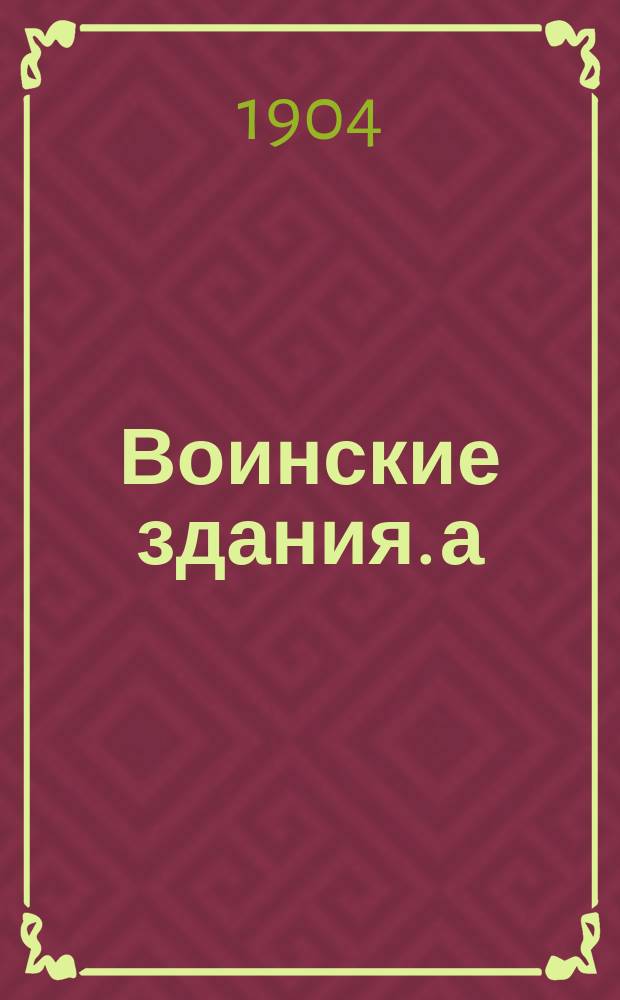 1904

Воинские здания.а